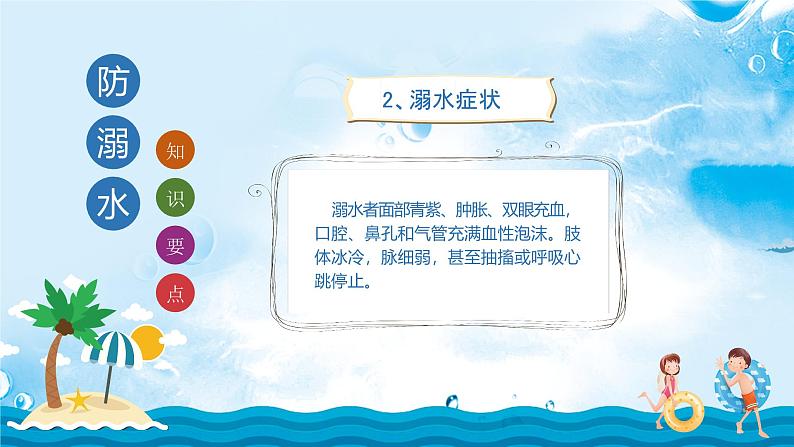 防溺水

知识要点

2、溺水症状

溺水者面部青紫、肿胀、双眼充血，口腔、鼻孔和气管充满血性泡沫。肢体冰冷，脉细弱，甚至抽搐或呼吸心跳停止。